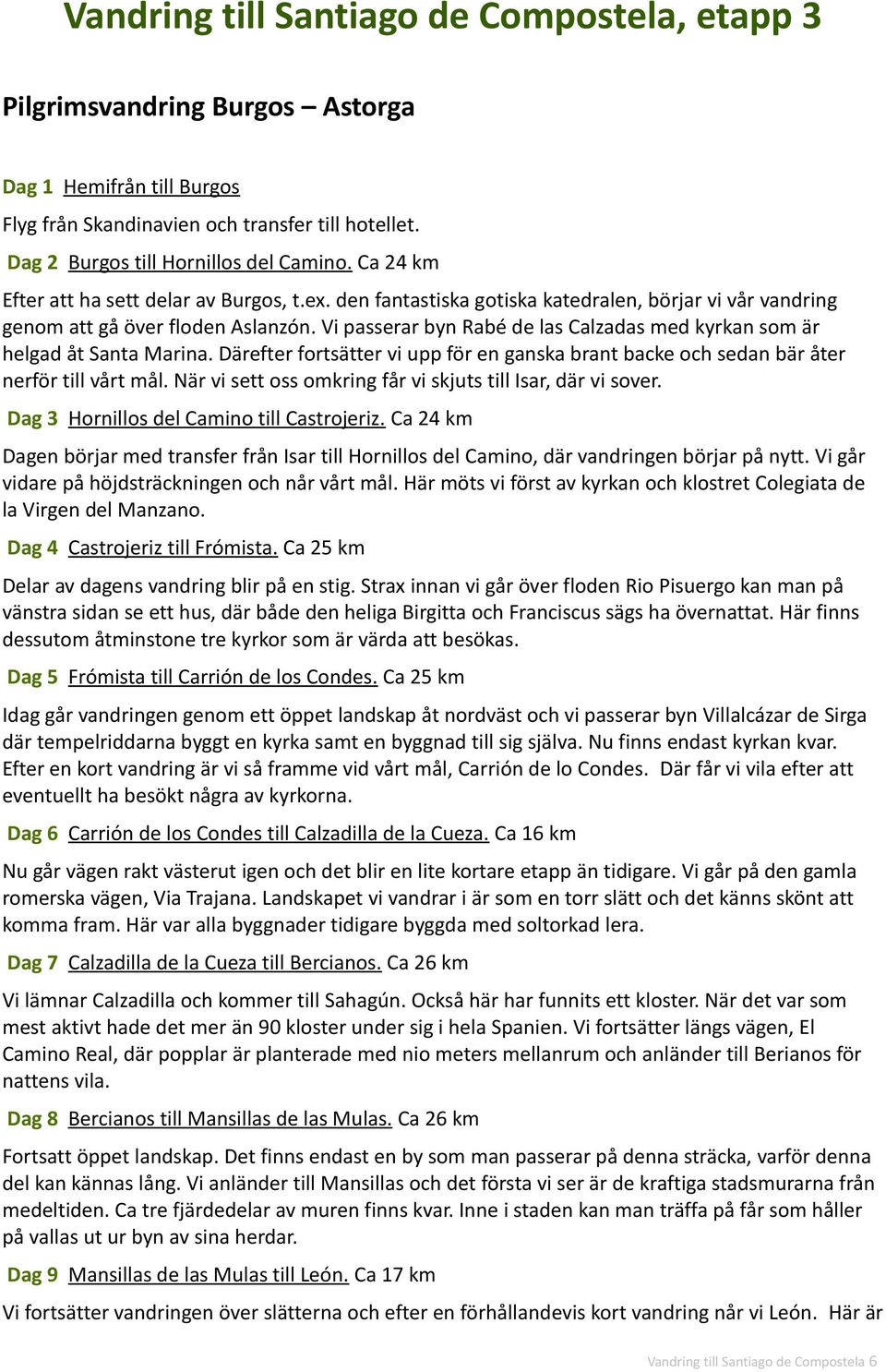 Vandring till Santiago de Compostela, etapp 3

Pilgrimsvandring Burgos – Astorga

Dag 1 Hemifrån till Burgos

Flyg från Skandinavien och transfer till hotellet.

Dag 2 Burgos till Hornillos del Camino. Ca 24 km

Efter att ha sett delar av Burgos, t.ex. den fantastiska gotiska katedralen, börjar vi vår vandring genom att gå över floden Aslanzón. Vi passerar byn Rabé de las Calzadas med kyrkan som är helgad åt Santa Marina. Därefter fortsätter vi upp för en ganska brant backe och sedan bär åter nerför till vårt mål. När vi sett oss omkring får vi skjuts till Isar, där vi sover.

Dag 3 Hornillos del Camino till Castrojeriz. Ca 24 km

Dagen börjar med transfer från Isar till Hornillos del Camino, där vandringen börjar på nytt. Vi går vidare på höjdsträckningen och når vårt mål. Här möts vi först av kyrkan och klostret Colegiata de la Virgen del Manzano.

Dag 4 Castrojeriz till Frómista. Ca 25 km

Delar av dagens vandring blir på en stig. Strax innan vi går över floden Rio Pisuergo kan man på vänstra sidan se ett hus, där både den heliga Birgitta och Franciscus sägs ha övernattat. Här finns dessutom åtminstone tre kyrkor som är värda att besökas.

Dag 5 Frómista till Carrión de los Condes. Ca 25 km

Idag går vandringen genom ett öppet landskap åt nordväst och vi passerar byn Villalcázar de Sirga där tempelriddarna byggt en kyrka samt en byggnad till sig själva. Nu finns endast kyrkan kvar. Efter en kort vandring är vi så framme vid vårt mål, Carrión de lo Condes. Där får vi vila efter att eventuellt ha besökt några av kyrkorna.

Dag 6 Carrión de los Condes till Calzadilla de la Cueza. Ca 16 km

Nu går vägen rakt västerut igen och det blir en lite kortare etapp än tidigare. Vi går på den gamla romerska vägen, Via Trajana. Landskapet vi vandrar i är som en torr slätt och det känns skönt att komma fram. Här var alla byggnader tidigare byggda med soltorkad lera.

Dag 7 Calzadilla de la Cueza till Bercianos. Ca 26 km

Vi lämnar Calzadilla och kommer till Sahagún. Också här har funnits ett kloster. När det var som mest aktivt hade det mer än 90 kloster under sig i hela Spanien. Vi fortsätter längs vägen, El Camino Real, där popplar är planterade med nio meters mellanrum och anländer till Berianos för nattens vila.

Dag 8 Bercianos till Mansillas de las Mulas. Ca 26 km

Fortsatt öppet landskap. Det finns endast en by som man passerar på denna sträcka, varför denna del kan kännas lång. Vi anländer till Mansillas och det första vi ser är de kraftiga stadsmurarna från medeltiden. Ca tre fjärdedelar av muren finns kvar. Inne i staden kan man träffa på får som håller på vallas ut ur byn av sina herdar.

Dag 9 Mansillas de las Mulas till León. Ca 17 km

Vi fortsätter vandringen över slätterna och efter en förhållandevis kort vandring når vi León. Här är

Vandring till Santiago de Compostela 6